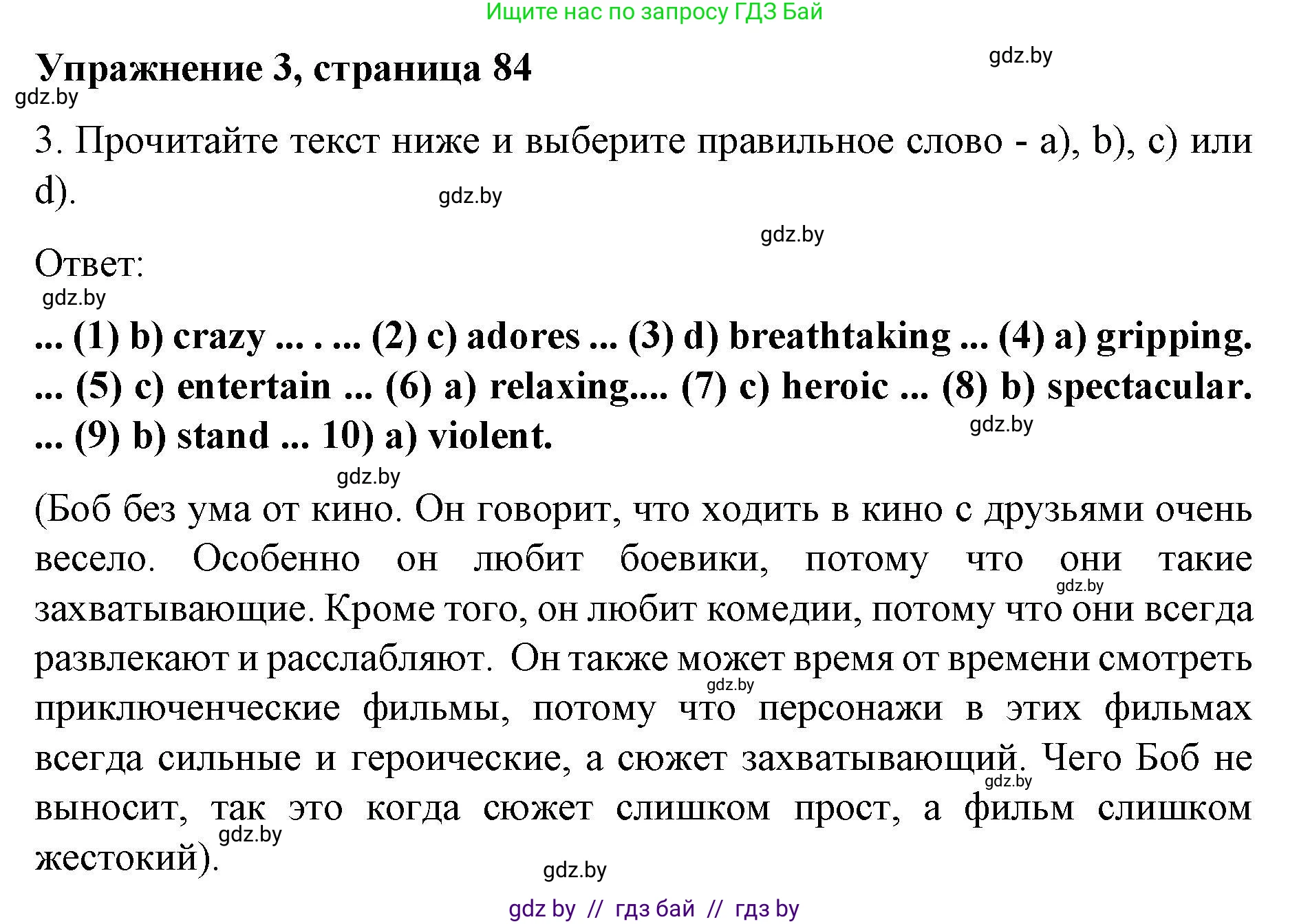 Ищите нас по запросу ГДЗ Бай

Упражнение 3, страница 84

gdz.by

gdz.by

3. Прочитайте текст ниже и выберите правильное слово - a), b), c) или d).

gdz.by

gdz.by

Ответ:

gdz.by

... (1) b) crazy ... . ... (2) c) adores ... (3) d) breathtaking ... (4) a) gripping. ... (5) c) entertain ... (6) a) relaxing.... (7) c) heroic ... (8) b) spectacular. ... (9) b) stand ... 10) a) violent.

gdz.by

gdz.by

(Боб без ума от кино. Он говорит, что ходить в кино с друзьями очень весело. Особенно он любит боевики, потому что они такие захватывающие. Кроме того, он любит комедии, потому что они всегда развлекают и расслабляют. Он также может время от времени смотреть приключенческие фильмы, потому что персонажи в этих фильмах всегда сильные и героические, а сюжет захватывающий. Чего Боб не выносит, так это когда сюжет слишком прост, а фильм слишком жестокий).

gdz.by

gdz.by

gdz.by

gdz.by

gdz.by

gdz by // гдз бай // гдз by